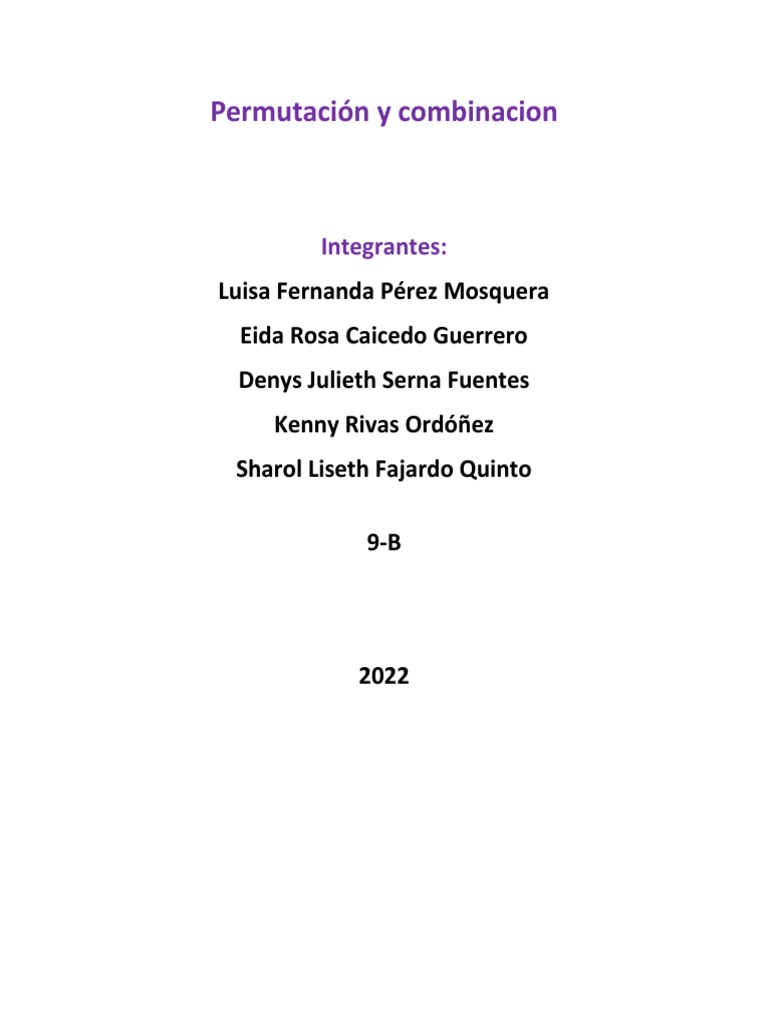 Permutación y combinacion

Integrantes:

Luisa Fernanda Pérez Mosquera

Eida Rosa Caicedo Guerrero

Denys Julieth Serna Fuentes

Kenny Rivas Ordóñez

Sharol Liseth Fajardo Quinto

9-B

2022